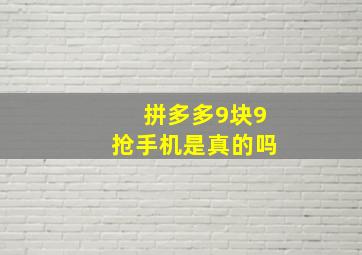 拼多多9块9
抢手机是真的吗